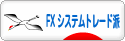 FX システムトレード派